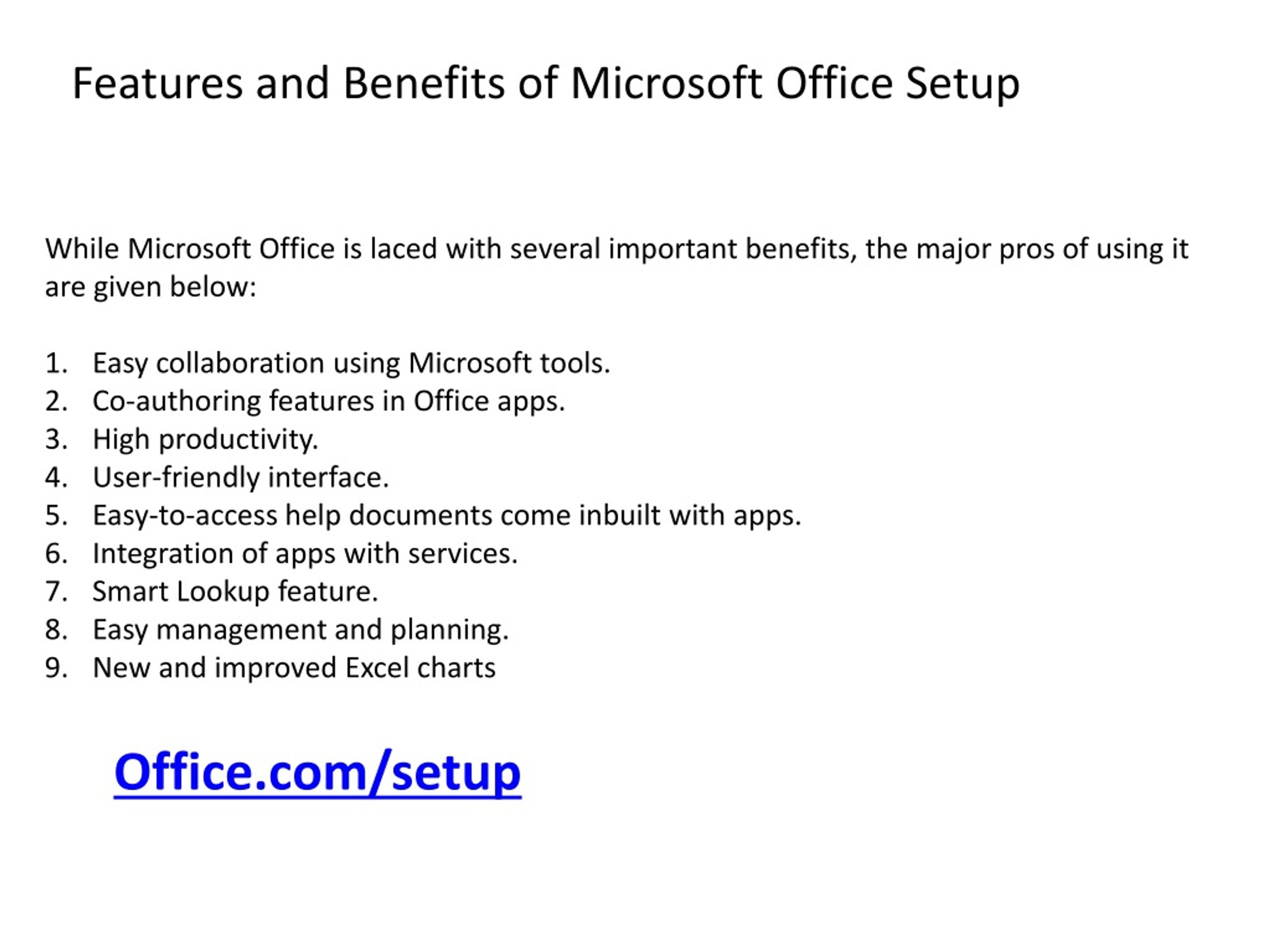 Features and Benefits of Microsoft Office Setup

While Microsoft Office is laced with several important benefits, the major pros of using it are given below:

1. Easy collaboration using Microsoft tools.
2. Co-authoring features in Office apps.
3. High productivity.
4. User-friendly interface.
5. Easy-to-access help documents come inbuilt with apps.
6. Integration of apps with services.
7. Smart Lookup feature.
8. Easy management and planning.
9. New and improved Excel charts

Office.com/setup